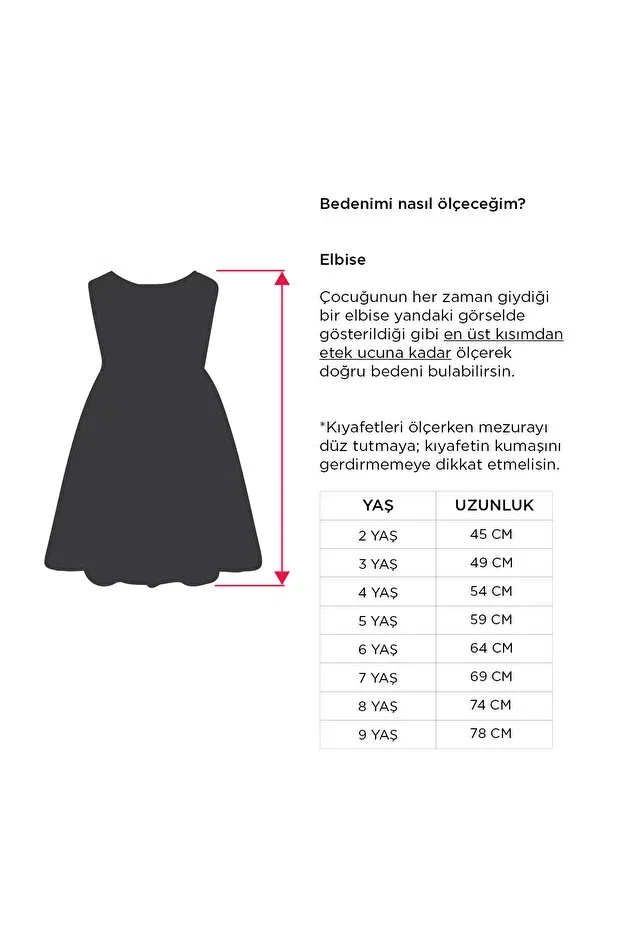 Bedenimi nasıl ölçeceğim?

Elbise

Çocuğunun her zaman giydiği bir elbise yandaki görselde gösterildiği gibi en üst kısımdan etek ucuna kadar ölçerek doğru bedeni bulabilirsin.

*Kıyafetleri ölçerken mezurayı düz tutmaya; kıyafetin kumaşını gerdirmemeye dikkat etmelisin.

| YAŞ | UZUNLUK |
|---|---|
| 2 YAŞ | 45 CM |
| 3 YAŞ | 49 CM |
| 4 YAŞ | 54 CM |
| 5 YAŞ | 59 CM |
| 6 YAŞ | 64 CM |
| 7 YAŞ | 69 CM |
| 8 YAŞ | 74 CM |
| 9 YAŞ | 78 CM |